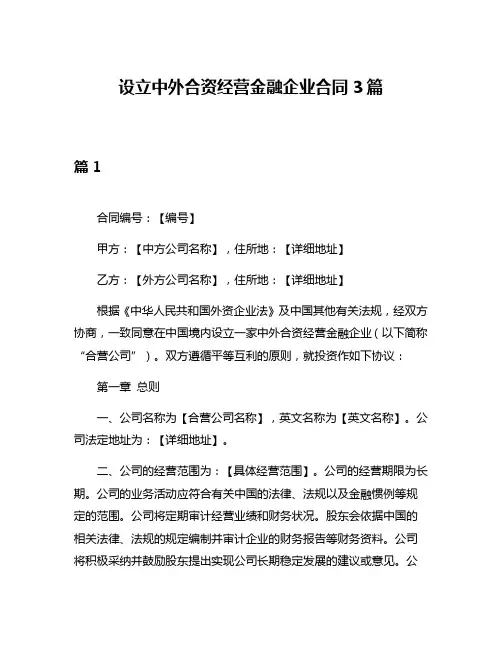 设立中外合资经营金融企业合同 3 篇

篇 1

合同编号：【编号】

甲方：【中方公司名称】，住所地：【详细地址】

乙方：【外方公司名称】，住所地：【详细地址】

根据《中华人民共和国外资企业法》及中国其他有关法规，经双方协商，一致同意在中国境内设立一家中外合资经营金融企业（以下简称“合营公司”）。双方遵循平等互利的原则，就投资作如下协议：

第一章 总则

一、公司名称为【合营公司名称】，英文名称为【英文名称】。公司法定地址为：【详细地址】。

二、公司的经营范围为：【具体经营范围】。公司的经营期限为长期。公司的业务活动应符合有关中国的法律、法规以及金融惯例等规定的范围。公司将定期审计经营业绩和财务状况。股东会依据中国的相关法律、法规的规定编制并审计企业的财务报告等财务资料。公司将积极采纳并鼓励股东提出实现公司长期稳定发展的建议或意见。公